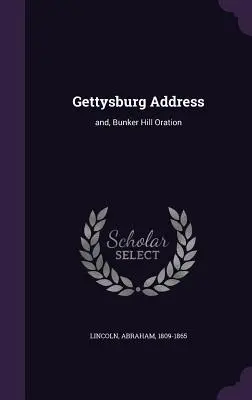 Gettysburg Address

and, Bunker Hill Oration

Scholar SELECT

LINCOLN, ABRAHAM, 1809-1865